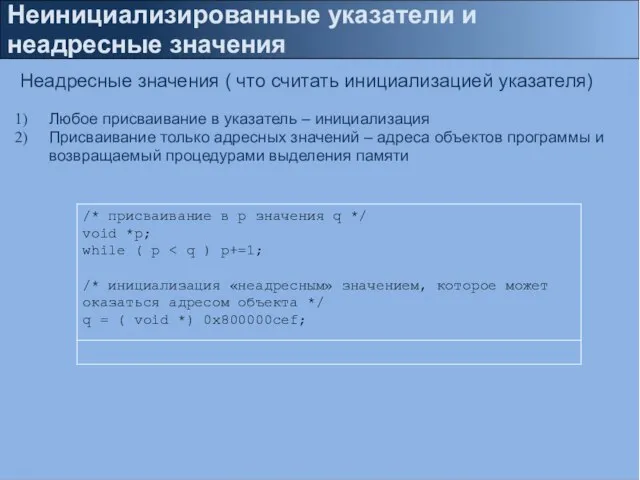 Неинициализированные указатели и неадресные значения

Неадресные значения ( что считать инициализацией указателя)

1) Любое присваивание в указатель – инициализация
2) Присваивание только адресных значений – адреса объектов программы и возвращаемый процедурами выделения памяти

/* присваивание в p значения q */
void *p;
while ( p < q ) p+=1;

/* инициализация «неадресным» значением, которое может оказаться адресом объекта */
q = ( void *) 0x800000cef;